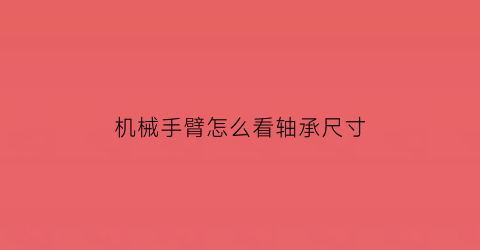 机械手臂怎么看轴承尺寸